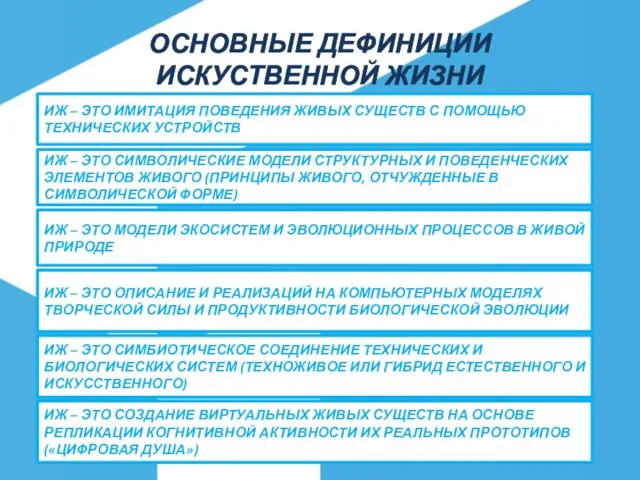 ОСНОВНЫЕ ДЕФИНИЦИИ ИСКУСТВЕННОЙ ЖИЗНИ

ИЖ – ЭТО ИМИТАЦИЯ ПОВЕДЕНИЯ ЖИВЫХ СУЩЕСТВ С ПОМОЩЬЮ ТЕХНИЧЕСКИХ УСТРОЙСТВ

ИЖ – ЭТО СИМВОЛИЧЕСКИЕ МОДЕЛИ СТРУКТУРНЫХ И ПОВЕДЕНЧЕСКИХ ЭЛЕМЕНТОВ ЖИВОГО (ПРИНЦИПЫ ЖИВОГО, ОТЧУЖДЕННЫЕ В СИМВОЛИЧЕСКОЙ ФОРМЕ)

ИЖ – ЭТО МОДЕЛИ ЭКОСИСТЕМ И ЭВОЛЮЦИОННЫХ ПРОЦЕССОВ В ЖИВОЙ ПРИРОДЕ

ИЖ – ЭТО ОПИСАНИЕ И РЕАЛИЗАЦИЙ НА КОМПЬЮТЕРНЫХ МОДЕЛЯХ ТВОРЧЕСКОЙ СИЛЫ И ПРОДУКТИВНОСТИ БИОЛОГИЧЕСКОЙ ЭВОЛЮЦИИ

ИЖ – ЭТО СИМБИОТИЧЕСКОЕ СОЕДИНЕНИЕ ТЕХНИЧЕСКИХ И БИОЛОГИЧЕСКИХ СИСТЕМ (ТЕХНОЖИВОЕ ИЛИ ГИБРИД ЕСТЕСТВЕННОГО И ИСКУССТВЕННОГО)

ИЖ – ЭТО СОЗДАНИЕ ВИРТУАЛЬНЫХ ЖИВЫХ СУЩЕСТВ НА ОСНОВЕ РЕПЛИКАЦИИ КОГНИТИВНОЙ АКТИВНОСТИ ИХ РЕАЛЬНЫХ ПРОТОТИПОВ («ЦИФРОВАЯ ДУША»)